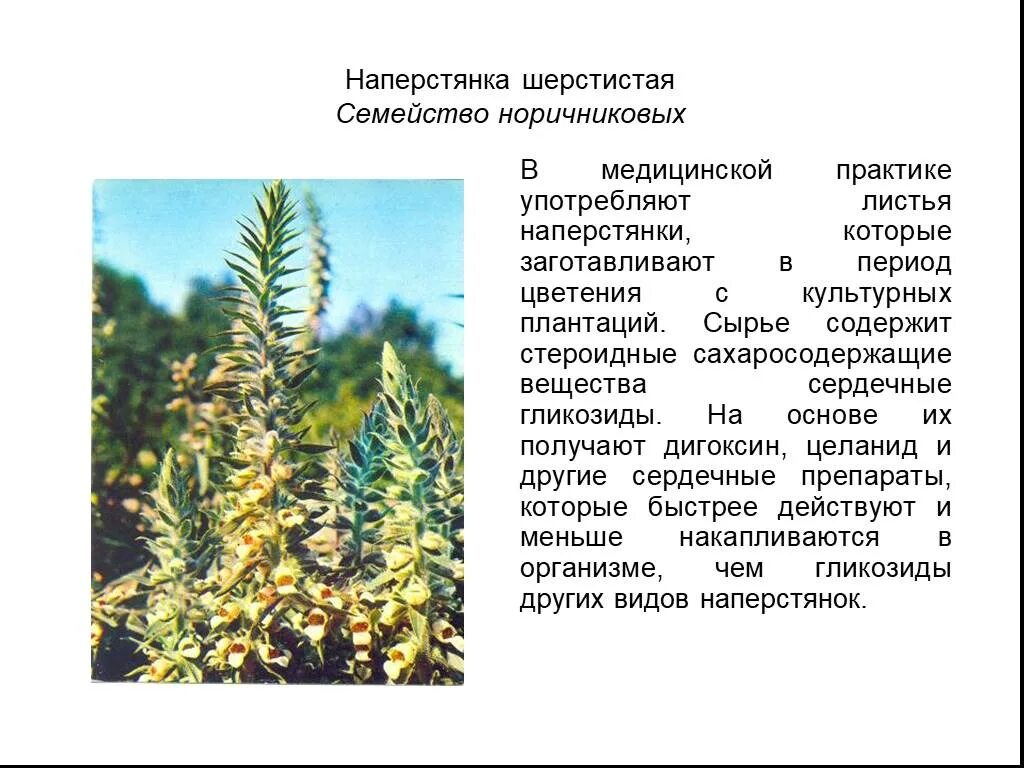 Наперстянка шерстистая
Семейство норичниковых

В медицинской практике употребляют листья наперстянки, которые заготавливают в период цветения с культурных плантаций. Сырье содержит стероидные сахаросодержащие вещества сердечные гликозиды. На основе их получают дигоксин, целанид и другие сердечные препараты, которые быстрее действуют и меньше накапливаются в организме, чем гликозиды других видов наперстянок.